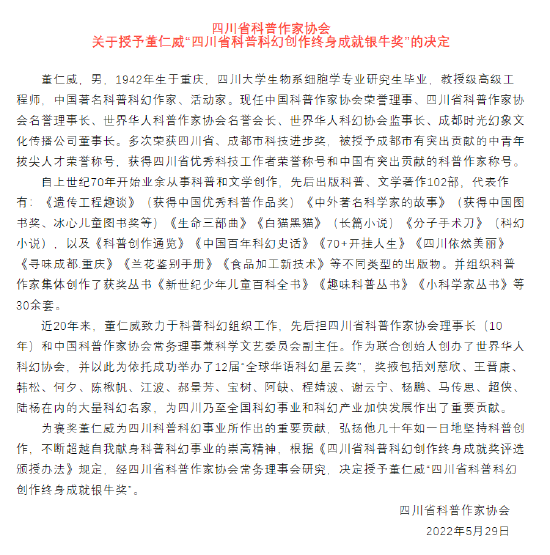 四川省科普作家协会
关于授予董仁威“四川省科普科幻创作终身成就银牛奖”的决定

董仁威，男，1942年生于重庆，四川大学生物系细胞学专业研究生毕业，教授级高级工程师，中国著名科普科幻作家、活动家。现任中国科普作家协会荣誉理事、四川省科普作家协会名誉理事长、世界华人科普作家协会名誉会长、世界华人科幻协会监事长、成都时光幻象文化传播公司董事长。多次荣获四川省、成都市科技进步奖，被授予成都市有突出贡献的中青年拔尖人才荣誉称号，获得四川省优秀科技工作者荣誉称号和中国有突出贡献的科普作家称号。

自上世纪70年开始业余从事科普和文学创作，先后出版科普、文学著作102部，代表作有：《遗传工程趣谈》（获得中国优秀科普作品奖）《中外著名科学家的故事》（获得中国图书奖、冰心儿童图书奖等）《生命三部曲》《白猫黑猫》（长篇小说）《分子手术刀》（科幻小说），以及《科普创作通览》《中国百年科幻史话》《70+开挂人生》《四川依然美丽》《寻味成都.重庆》《兰花鉴别手册》《食品加工新技术》等不同类型的出版物。并组织科普作家集体创作了获奖丛书《新世纪少年儿童百科全书》《趣味科普丛书》《小科学家丛书》等30余套。

近20年来，董仁威致力于科普科幻组织工作，先后担四川省科普作家协会理事长（10年）和中国科普作家协会常务理事兼科学文艺委员会副主任。作为联合创始人创办了世界华人科幻协会，并以此为依托成功举办了12届“全球华语科幻星云奖”，奖掖包括刘慈欣、王晋康、韩松、何夕、陈楸帆、江波、郝景芳、宝树、阿缺、程婧波、谢云宁、杨鹏、马传思、超侠、陆杨在内的大量科幻名家，为四川乃至全国科幻事业和科幻产业加快发展作出了重要贡献。

为褒奖董仁威为四川科普科幻事业所作出的重要贡献，弘扬他几十年如一日地坚持科普创作，不断超越自我献身科普科幻事业的崇高精神，根据《四川省科普科幻创作终身成就奖评选颁授办法》规定，经四川省科普作家协会常务理事会研究，决定授予董仁威“四川省科普科幻创作终身成就银牛奖”。

四川省科普作家协会
2022年5月29日